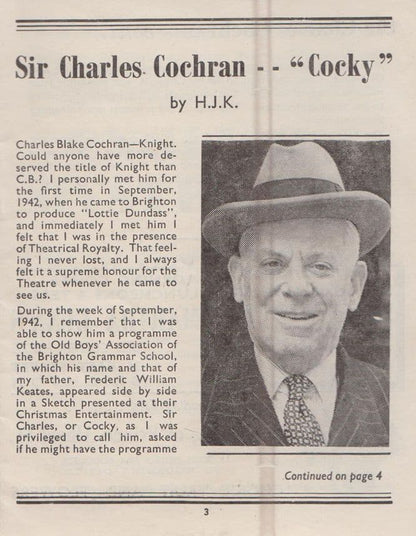 Sir Charles Cochran - - "Cocky"

by H.J.K.

Charles Blake Cochran—Knight. Could anyone have more deserved the title of Knight than C.B.? I personally met him for the first time in September, 1942, when he came to Brighton to produce "Lottie Dundass", and immediately I met him I felt that I was in the presence of Theatrical Royalty. That feeling I never lost, and I always felt it a supreme honour for the Theatre whenever he came to see us.

During the week of September, 1942, I remember that I was able to show him a programme of the Old Boys' Association of the Brighton Grammar School, in which his name and that of my father, Frederic William Keates, appeared side by side in a Sketch presented at their Christmas Entertainment. Sir Charles, or Cocky, as I was privileged to call him, asked if he might have the programme

Continued on page 4

3